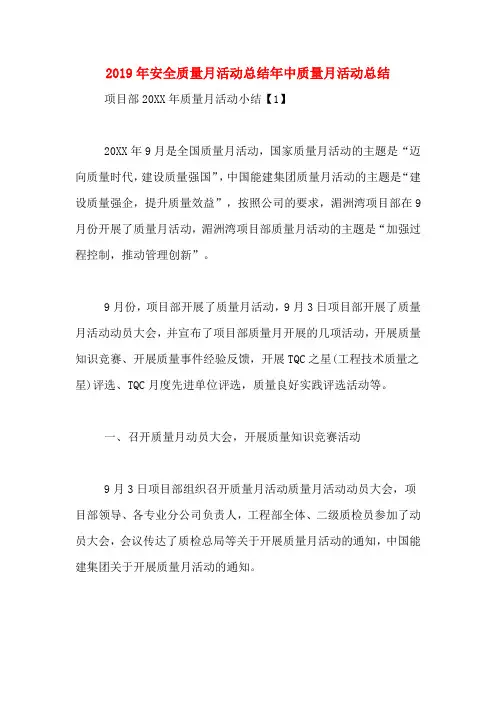 2019年安全质量月活动总结年中质量月活动总结

项目部20XX年质量月活动小结【1】

20XX年9月是全国质量月活动，国家质量月活动的主题是“迈向质量时代，建设质量强国”，中国能建集团质量月活动的主题是“建设质量强企，提升质量效益”，按照公司的要求，湄洲湾项目部在9月份开展了质量月活动，湄洲湾项目部质量月活动的主题是“加强过程控制，推动管理创新”。

9月份，项目部开展了质量月活动，9月3日项目部开展了质量月活动动员大会，并宣布了项目部质量月开展的几项活动，开展质量知识竞赛、开展质量事件经验反馈，开展TQC之星(工程技术质量之星)评选、TQC月度先进单位评选，质量良好实践评选活动等。

一、召开质量月动员大会，开展质量知识竞赛活动

9月3日项目部组织召开质量月活动质量月活动动员大会，项目部领导、各专业分公司负责人，工程部全体、二级质检员参加了动员大会，会议传达了质检总局等关于开展质量月活动的通知，中国能建集团关于开展质量月活动的通知。